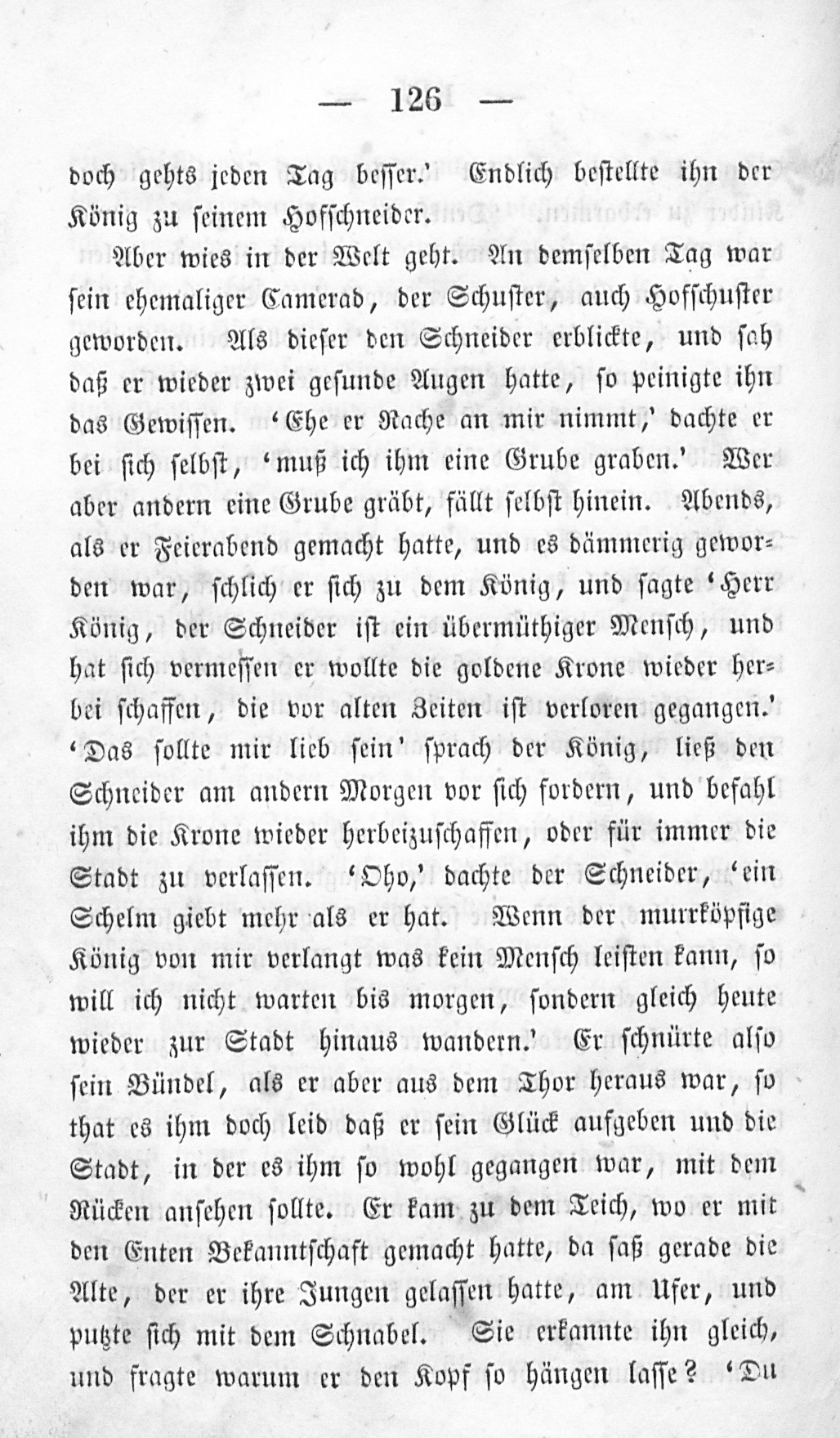 — 126 —

doch gehts jeden Tag besser.' Endlich bestellte ihn der König zu seinem Hofschneider.

Aber wies in der Welt geht. An demselben Tag war sein ehemaliger Camerad, der Schuster, auch Hofschuster geworden. Als dieser den Schneider erblickte, und sah daß er wieder zwei gesunde Augen hatte, so peinigte ihn das Gewissen. 'Ehe er Rache an mir nimmt,' dachte er bei sich selbst, 'muß ich ihm eine Grube graben.' Wer aber andern eine Grube gräbt, fällt selbst hinein. Abends, als er Feierabend gemacht hatte, und es dämmerig geworden war, schlich er sich zu dem König, und sagte 'Herr König, der Schneider ist ein übermüthiger Mensch, und hat sich vermessen er wollte die goldene Krone wieder herbei schaffen, die vor alten Zeiten ist verloren gegangen.' 'Das sollte mir lieb sein' sprach der König, ließ den Schneider am andern Morgen vor sich fordern, und befahl ihm die Krone wieder herbeizuschaffen, oder für immer die Stadt zu verlassen. 'Oho,' dachte der Schneider, 'ein Schelm giebt mehr als er hat. Wenn der murrköpfige König von mir verlangt was kein Mensch leisten kann, so will ich nicht warten bis morgen, sondern gleich heute wieder zur Stadt hinaus wandern.' Er schnürte also sein Bündel, als er aber aus dem Thor heraus war, so that es ihm doch leid daß er sein Glück aufgeben und die Stadt, in der es ihm so wohl gegangen war, mit dem Rücken ansehen sollte. Er kam zu dem Teich, wo er mit den Enten Bekanntschaft gemacht hatte, da saß gerade die Alte, der er ihre Jungen gelassen hatte, am Ufer, und putzte sich mit dem Schnabel. Sie erkannte ihn gleich, und fragte warum er den Kopf so hängen lasse? 'Du